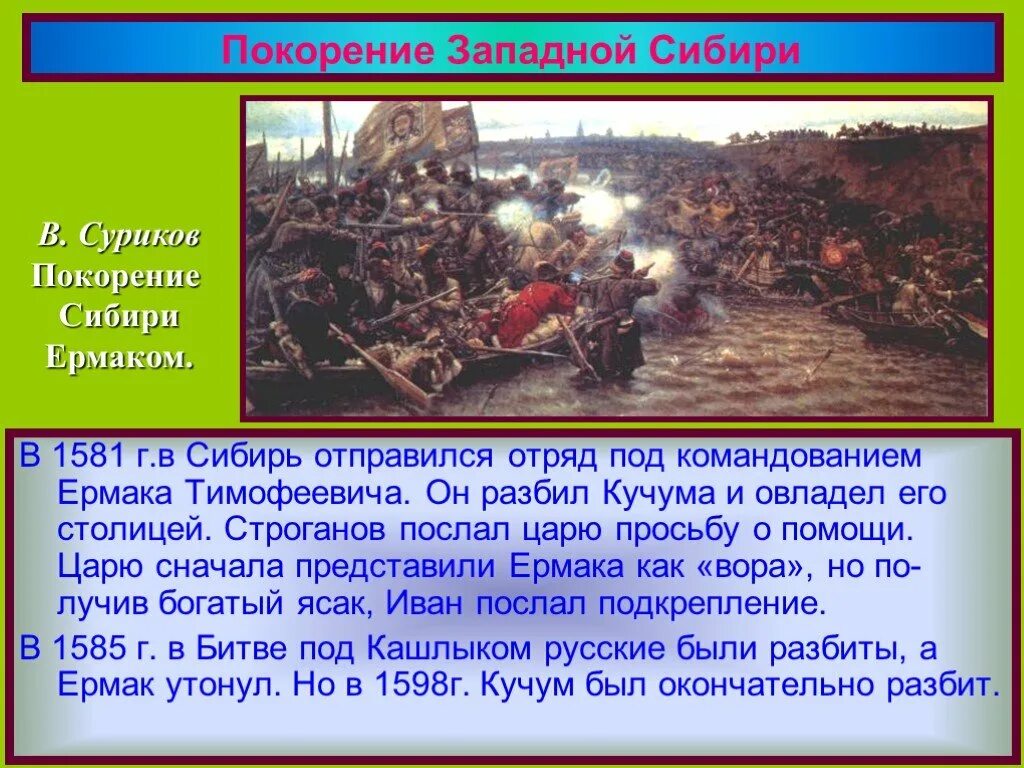 Покорение Западной Сибири

В. Суриков
Покорение Сибири Ермаком.

В 1581 г.в Сибирь отправился отряд под командованием Ермака Тимофеевича. Он разбил Кучума и овладел его столицей. Строганов послал царю просьбу о помощи. Царю сначала представили Ермака как «вора», но получив богатый ясак, Иван послал подкрепление.

В 1585 г. в Битве под Кашлыком русские были разбиты, а Ермак утонул. Но в 1598г. Кучум был окончательно разбит.